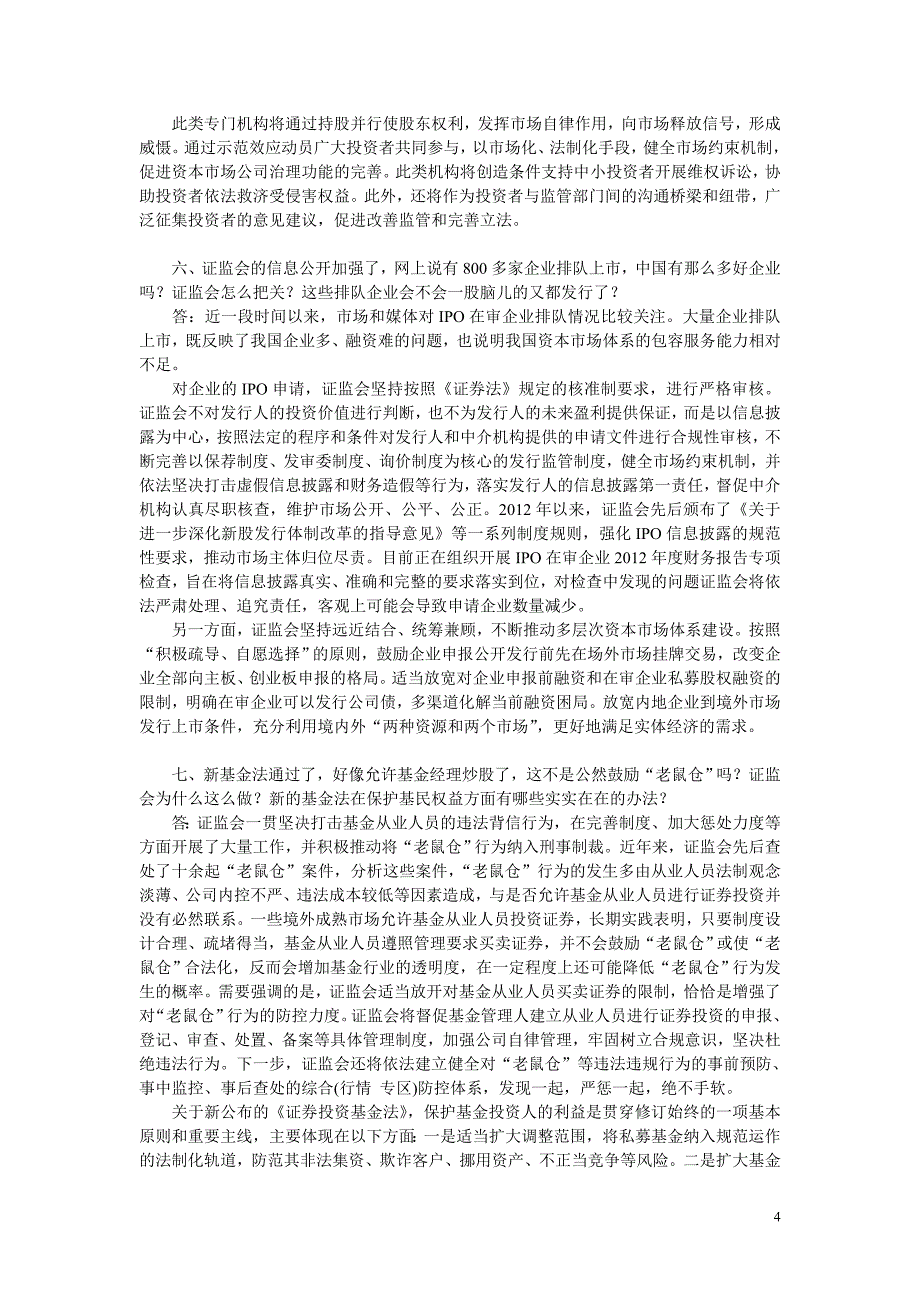 此类专门机构将通过持股并行使股东权利，发挥市场自律作用，向市场释放信号，形成威慑。通过示范效应动员广大投资者共同参与，以市场化、法制化手段，健全市场约束机制，促进资本市场公司治理功能的完善。此类机构将创造条件支持中小投资者开展维权诉讼，协助投资者依法救济受侵害权益。此外，还将作为投资者与监管部门间的沟通桥梁和纽带，广泛征集投资者的意见建议，促进改善监管和完善立法。

六、证监会的信息公开加强了，网上说有 800 多家企业排队上市，中国有那么多好企业吗？证监会怎么把关？这些排队企业会不会一股脑儿的又都发行了？

答：近一段时间以来，市场和媒体对 IPO 在审企业排队情况比较关注。大量企业排队上市，既反映了我国企业多、融资难的问题，也说明我国资本市场体系的包容服务能力相对不足。

对企业的 IPO 申请，证监会坚持按照《证券法》规定的核准制要求，进行严格审核。证监会不对发行人的投资价值进行判断，也不为发行人的未来盈利提供保证，而是以信息披露为中心，按照法定的程序和条件对发行人和中介机构提供的申请文件进行合规性审核，不断完善以保荐制度、发审委制度、询价制度为核心的发行监管制度，健全市场约束机制，并依法坚决打击虚假信息披露和财务造假等行为，落实发行人的信息披露第一责任，督促中介机构认真尽职核查，维护市场公开、公平、公正。2012 年以来，证监会先后颁布了《关于进一步深化新股发行体制改革的指导意见》等一系列制度规则，强化 IPO 信息披露的规范性要求，推动市场主体归位尽责。目前正在组织开展 IPO 在审企业 2012 年度财务报告专项检查，旨在将信息披露真实、准确和完整的要求落实到位，对检查中发现的问题证监会将依法严肃处理、追究责任，客观上可能会导致申请企业数量减少。

另一方面，证监会坚持远近结合、统筹兼顾，不断推动多层次资本市场体系建设。按照“积极疏导、自愿选择”的原则，鼓励企业申报公开发行前先在场外市场挂牌交易，改变企业全部向主板、创业板申报的格局。适当放宽对企业申报前融资和在审企业私募股权融资的限制，明确在审企业可以发行公司债，多渠道化解当前融资困局。放宽内地企业到境外市场发行上市条件，充分利用境内外“两种资源和两个市场”，更好地满足实体经济的需求。

七、新基金法通过了，好像允许基金经理炒股了，这不是公然鼓励“老鼠仓”吗？证监会为什么这么做？新的基金法在保护基民权益方面有哪些实实在在的办法？

答：证监会一贯坚决打击基金从业人员的违法背信行为，在完善制度、加大惩处力度等方面开展了大量工作，并积极推动将“老鼠仓”行为纳入刑事制裁。近年来，证监会先后查处了十余起“老鼠仓”案件，分析这些案件，“老鼠仓”行为的发生多由从业人员法制观念淡薄、公司内控不严、违法成本较低等因素造成，与是否允许基金从业人员进行证券投资并没有必然联系。一些境外成熟市场允许基金从业人员投资证券，长期实践表明，只要制度设计合理、疏堵得当，基金从业人员遵照管理要求买卖证券，并不会鼓励“老鼠仓”或使“老鼠仓”合法化，反而会增加基金行业的透明度，在一定程度上还可能降低“老鼠仓”行为发生的概率。需要强调的是，证监会适当放开对基金从业人员买卖证券的限制，恰恰是增强了对“老鼠仓”行为的防控力度。证监会将督促基金管理人建立从业人员进行证券投资的申报、登记、审查、处置、备案等具体管理制度，加强公司自律管理，牢固树立合规意识，坚决杜绝违法行为。下一步，证监会还将依法建立健全对“老鼠仓”等违法违规行为的事前预防、事中监控、事后查处的综合(行情 专区)防控体系，发现一起，严惩一起，绝不手软。

关于新公布的《证券投资基金法》，保护基金投资人的利益是贯穿修订始终的一项基本原则和重要主线，主要体现在以下方面：一是适当扩大调整范围，将私募基金纳入规范运作的法制化轨道，防范其非法集资、欺诈客户、挪用资产、不正当竞争等风险。二是扩大基金

4